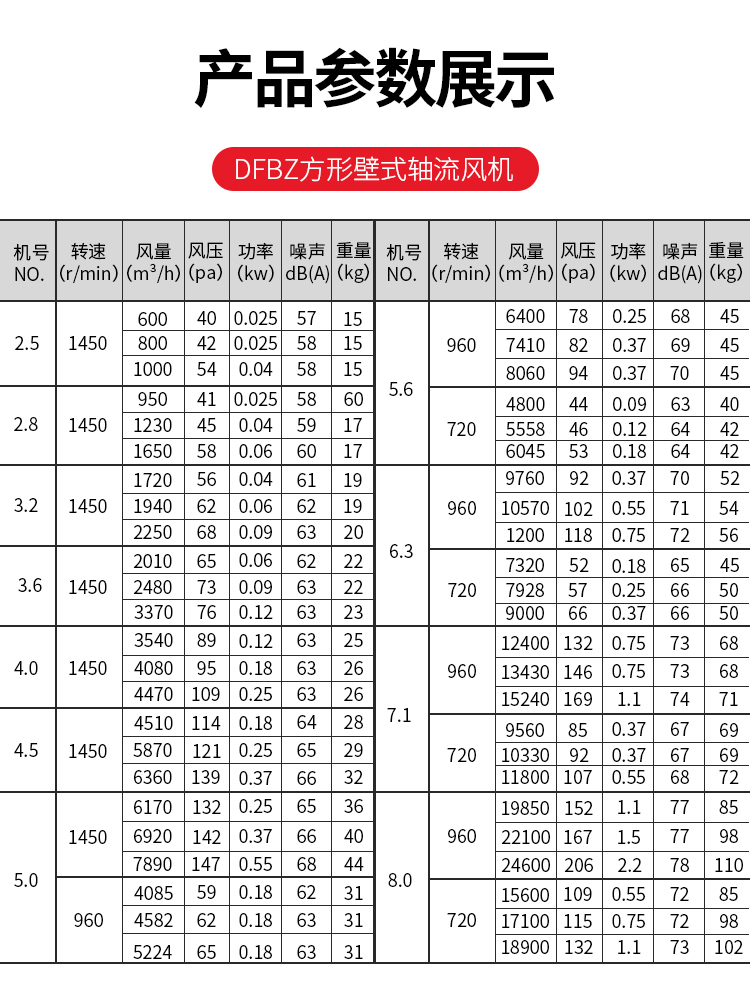 产品参数展示

DFBZ方形壁式轴流风机

| 机号 NO. | 转速 (r/min) | 风量 (m³/h) | 风压 (pa) | 功率 (kw) | 噪声 dB(A) | 重量 (kg) |
|---|---|---|---|---|---|---|
| 2.5 | 1450 | 600 | 40 | 0.025 | 57 | 15 |
| | | 800 | 42 | 0.025 | 58 | 15 |
| | | 1000 | 54 | 0.04 | 58 | 15 |
| 2.8 | 1450 | 950 | 41 | 0.025 | 58 | 60 |
| | | 1230 | 45 | 0.04 | 59 | 17 |
| | | 1650 | 58 | 0.06 | 60 | 17 |
| 3.2 | 1450 | 1720 | 56 | 0.04 | 61 | 19 |
| | | 1940 | 62 | 0.06 | 62 | 19 |
| | | 2250 | 68 | 0.09 | 63 | 20 |
| 3.6 | 1450 | 2010 | 65 | 0.06 | 62 | 22 |
| | | 2480 | 73 | 0.09 | 63 | 22 |
| | | 3370 | 76 | 0.12 | 63 | 23 |
| 4.0 | 1450 | 3540 | 89 | 0.12 | 63 | 25 |
| | | 4080 | 95 | 0.18 | 63 | 26 |
| | | 4470 | 109 | 0.25 | 63 | 26 |
| 4.5 | 1450 | 4510 | 114 | 0.18 | 64 | 28 |
| | | 5870 | 121 | 0.25 | 65 | 29 |
| | | 6360 | 139 | 0.37 | 66 | 32 |
| 5.0 | 1450 | 6170 | 132 | 0.25 | 65 | 36 |
| | | 6920 | 142 | 0.37 | 66 | 40 |
| | | 7890 | 147 | 0.55 | 68 | 44 |
| | 960 | 4085 | 59 | 0.18 | 62 | 31 |
| | | 4582 | 62 | 0.18 | 63 | 31 |
| | | 5224 | 65 | 0.18 | 63 | 31 |

| 机号 NO. | 转速 (r/min) | 风量 (m³/h) | 风压 (pa) | 功率 (kw) | 噪声 dB(A) | 重量 (kg) |
|---|---|---|---|---|---|---|
| 5.6 | 960 | 6400 | 78 | 0.25 | 68 | 45 |
| | | 7410 | 82 | 0.37 | 69 | 45 |
| | | 8060 | 94 | 0.37 | 70 | 45 |
| | 720 | 4800 | 44 | 0.09 | 63 | 40 |
| | | 5558 | 46 | 0.12 | 64 | 42 |
| | | 6045 | 53 | 0.18 | 64 | 42 |
| 6.3 | 960 | 9760 | 92 | 0.37 | 70 | 52 |
| | | 10570 | 102 | 0.55 | 71 | 54 |
| | | 1200 | 118 | 0.75 | 72 | 56 |
| | 720 | 7320 | 52 | 0.18 | 65 | 45 |
| | | 7928 | 57 | 0.25 | 66 | 50 |
| | | 9000 | 66 | 0.37 | 66 | 50 |
| 7.1 | 960 | 12400 | 132 | 0.75 | 73 | 68 |
| | | 13430 | 146 | 0.75 | 73 | 68 |
| | | 15240 | 169 | 1.1 | 74 | 71 |
| | 720 | 9560 | 85 | 0.37 | 67 | 69 |
| | | 10330 | 92 | 0.37 | 67 | 69 |
| | | 11800 | 107 | 0.55 | 68 | 72 |
| 8.0 | 960 | 19850 | 152 | 1.1 | 77 | 85 |
| | | 22100 | 167 | 1.5 | 77 | 98 |
| | | 24600 | 206 | 2.2 | 78 | 110 |
| | 720 | 15600 | 109 | 0.55 | 72 | 85 |
| | | 17100 | 115 | 0.75 | 72 | 98 |
| | | 18900 | 132 | 1.1 | 73 | 102 |